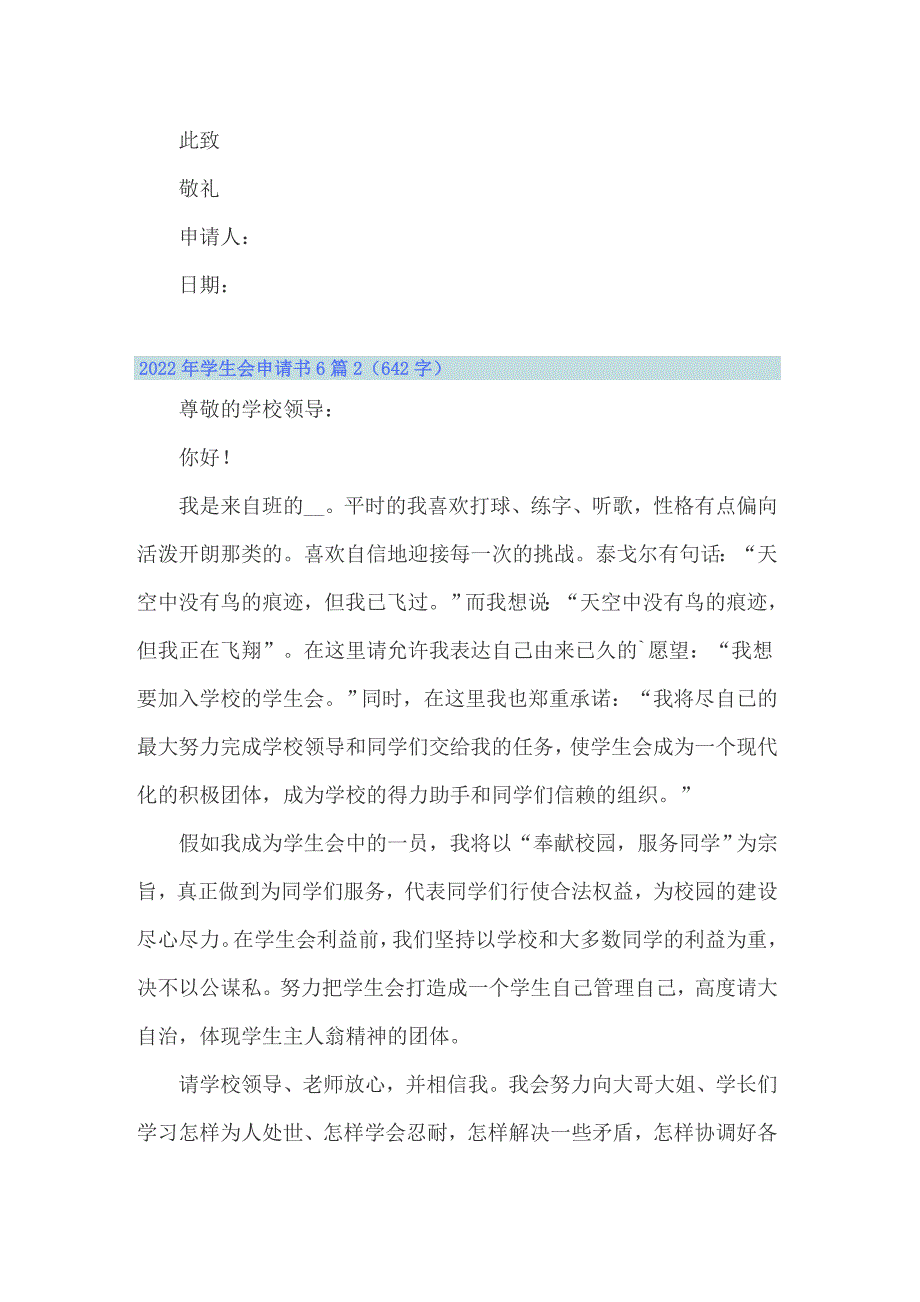 此致

敬礼

申请人：

日期：

2022年学生会申请书6篇2（642字）

尊敬的学校领导：

你好！

我是来自班的__。平时的我喜欢打球、练字、听歌，性格有点偏向活泼开朗那类的。喜欢自信地迎接每一次的挑战。泰戈尔有句话：“天空中没有鸟的痕迹，但我已飞过。”而我想说“天空中没有鸟的痕迹，但我正在飞翔”。在这里请允许我表达自己由来已久的`愿望：“我想要加入学校的学生会。”同时，在这里我也郑重承诺：“我将尽自己的最大努力完成学校领导和同学们交给我的任务，使学生会成为一个现代化的积极团体，成为学校的得力助手和同学们信赖的组织。”

假如我成为学生会中的一员，我将以“奉献校园，服务同学”为宗旨，真正做到为同学们服务，代表同学们行使合法权益，为校园的建设尽心尽力。在学生会利益前，我们坚持以学校和大多数同学的利益为重，决不以公谋私。努力把学生会打造成一个学生自己管理自己，高度请大自治，体现学生主人翁精神的团体。

请学校领导、老师放心，并相信我。我会努力向大哥大姐、学长们学习怎样为人处世、怎样学会忍耐，怎样解决一些矛盾，怎样协调好各